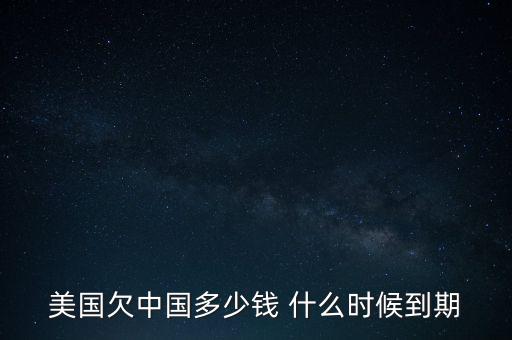 美国欠中国多少钱 什么时候到期